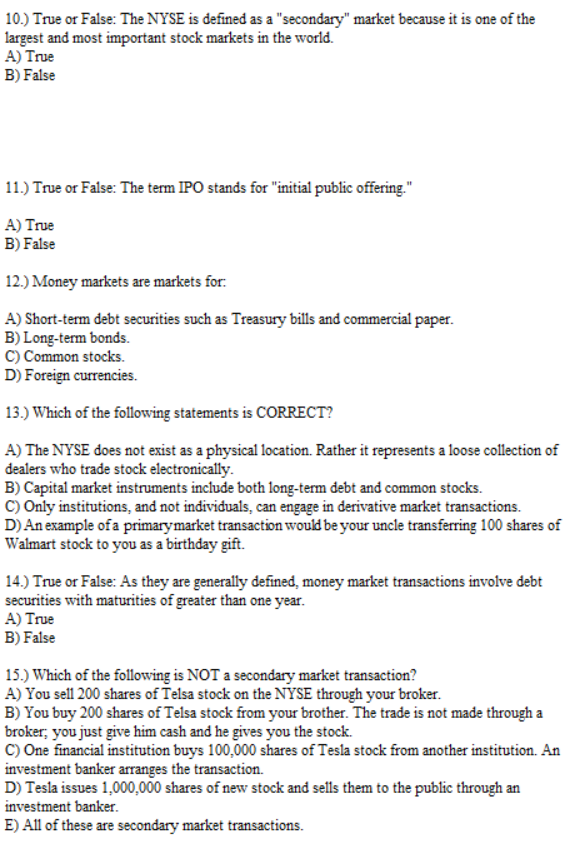 10.) True or False: The NYSE is defined as a "secondary" market because it is one of the largest and most important stock markets in the world.
A) True
B) False

11.) True or False: The term IPO stands for "initial public offering."

A) True
B) False

12.) Money markets are markets for:

A) Short-term debt securities such as Treasury bills and commercial paper.
B) Long-term bonds.
C) Common stocks.
D) Foreign currencies.

13.) Which of the following statements is CORRECT?

A) The NYSE does not exist as a physical location. Rather it represents a loose collection of dealers who trade stock electronically.
B) Capital market instruments include both long-term debt and common stocks.
C) Only institutions, and not individuals, can engage in derivative market transactions.
D) An example of a primary market transaction would be your uncle transferring 100 shares of Walmart stock to you as a birthday gift.

14.) True or False: As they are generally defined, money market transactions involve debt securities with maturities of greater than one year.
A) True
B) False

15.) Which of the following is NOT a secondary market transaction?
A) You sell 200 shares of Telsa stock on the NYSE through your broker.
B) You buy 200 shares of Telsa stock from your brother. The trade is not made through a broker; you just give him cash and he gives you the stock.
C) One financial institution buys 100,000 shares of Tesla stock from another institution. An investment banker arranges the transaction.
D) Tesla issues 1,000,000 shares of new stock and sells them to the public through an investment banker.
E) All of these are secondary market transactions.